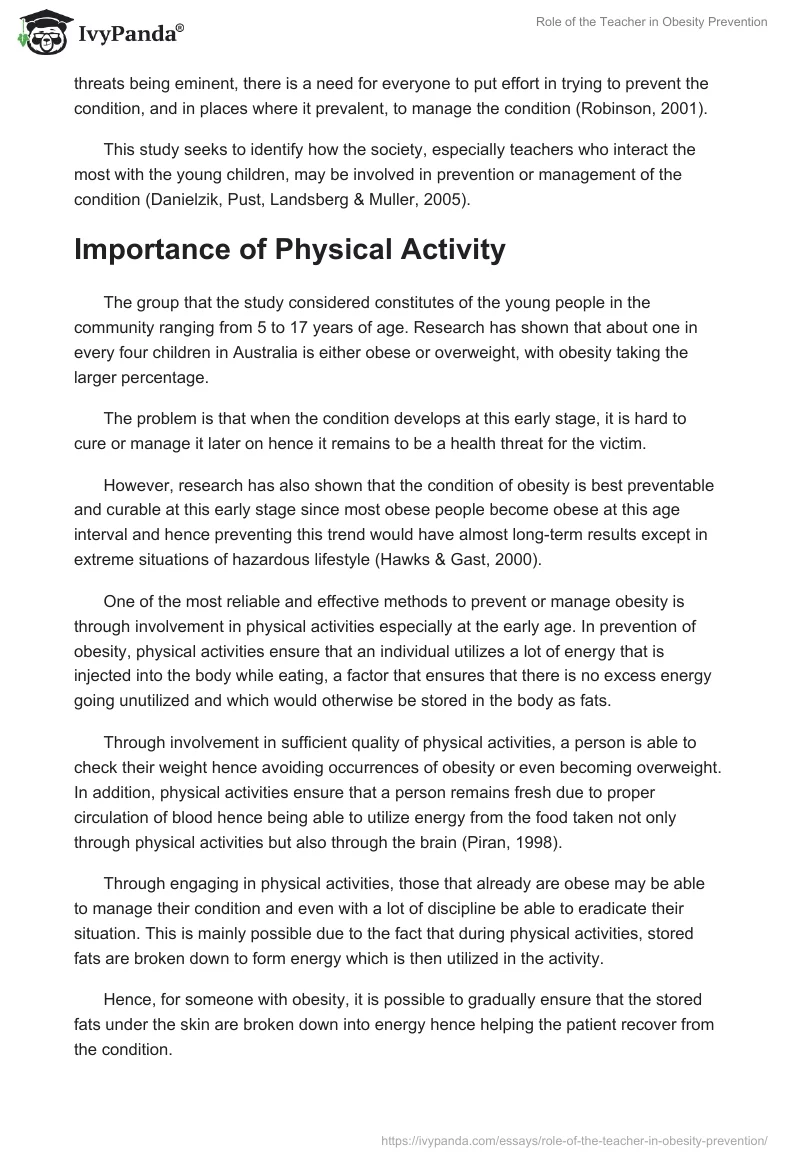 IvyPanda®

Role of the Teacher in Obesity Prevention

threats being eminent, there is a need for everyone to put effort in trying to prevent the condition, and in places where it prevalent, to manage the condition (Robinson, 2001).

This study seeks to identify how the society, especially teachers who interact the most with the young children, may be involved in prevention or management of the condition (Danielzik, Pust, Landsberg & Muller, 2005).

Importance of Physical Activity

The group that the study considered constitutes of the young people in the community ranging from 5 to 17 years of age. Research has shown that about one in every four children in Australia is either obese or overweight, with obesity taking the larger percentage.

The problem is that when the condition develops at this early stage, it is hard to cure or manage it later on hence it remains to be a health threat for the victim.

However, research has also shown that the condition of obesity is best preventable and curable at this early stage since most obese people become obese at this age interval and hence preventing this trend would have almost long-term results except in extreme situations of hazardous lifestyle (Hawks & Gast, 2000).

One of the most reliable and effective methods to prevent or manage obesity is through involvement in physical activities especially at the early age. In prevention of obesity, physical activities ensure that an individual utilizes a lot of energy that is injected into the body while eating, a factor that ensures that there is no excess energy going unutilized and which would otherwise be stored in the body as fats.

Through involvement in sufficient quality of physical activities, a person is able to check their weight hence avoiding occurrences of obesity or even becoming overweight. In addition, physical activities ensure that a person remains fresh due to proper circulation of blood hence being able to utilize energy from the food taken not only through physical activities but also through the brain (Piran, 1998).

Through engaging in physical activities, those that already are obese may be able to manage their condition and even with a lot of discipline be able to eradicate their situation. This is mainly possible due to the fact that during physical activities, stored fats are broken down to form energy which is then utilized in the activity.

Hence, for someone with obesity, it is possible to gradually ensure that the stored fats under the skin are broken down into energy hence helping the patient recover from the condition.

https://ivypanda.com/essays/role-of-the-teacher-in-obesity-prevention/